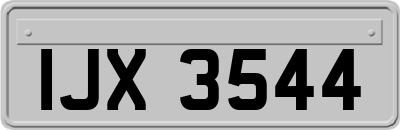 IJX 3544